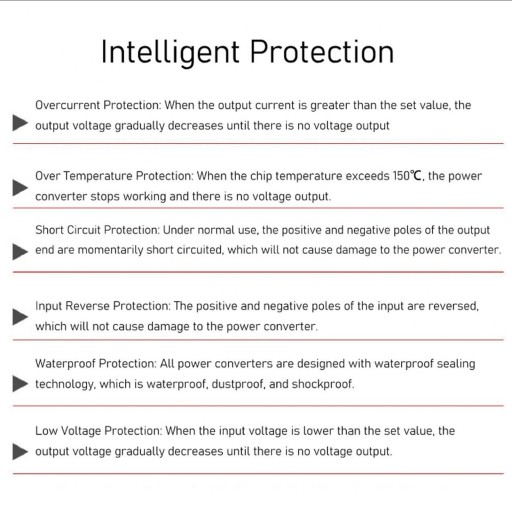 Intelligent Protection

Overcurrent Protection: When the output current is greater than the set value, the output voltage gradually decreases until there is no voltage output

Over Temperature Protection: When the chip temperature exceeds 150℃, the power converter stops working and there is no voltage output.

Short Circuit Protection: Under normal use, the positive and negative poles of the output end are momentarily short circuited, which will not cause damage to the power converter.

Input Reverse Protection: The positive and negative poles of the input are reversed, which will not cause damage to the power converter.

Waterproof Protection: All power converters are designed with waterproof sealing technology, which is waterproof, dustproof, and shockproof.

Low Voltage Protection: When the input voltage is lower than the set value, the output voltage gradually decreases until there is no voltage output.